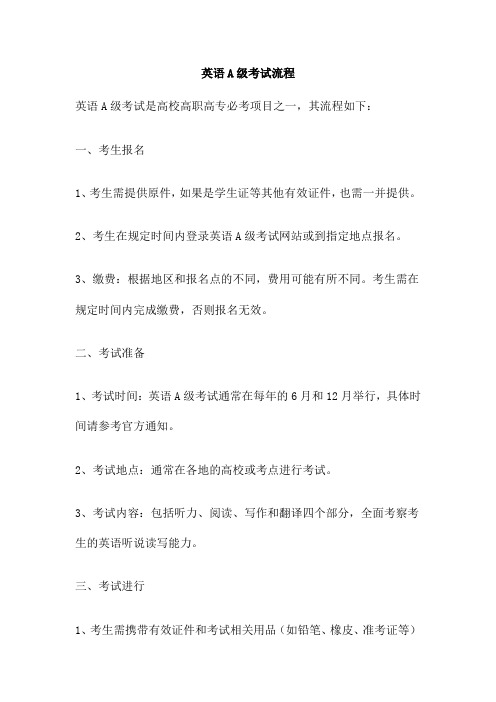 英语A级考试流程

英语A级考试是高校高职高专必考项目之一，其流程如下：

一、考生报名

1、考生需提供原件，如果是学生证等其他有效证件，也需一并提供。

2、考生在规定时间内登录英语A级考试网站或到指定地点报名。

3、缴费：根据地区和报名点的不同，费用可能有所不同。考生需在规定时间内完成缴费，否则报名无效。

二、考试准备

1、考试时间：英语A级考试通常在每年的6月和12月举行，具体时间请参考官方通知。

2、考试地点：通常在各地的高校或考点进行考试。

3、考试内容：包括听力、阅读、写作和翻译四个部分，全面考察考生的英语听说读写能力。

三、考试进行

1、考生需携带有效证件和考试相关用品（如铅笔、橡皮、准考证等）